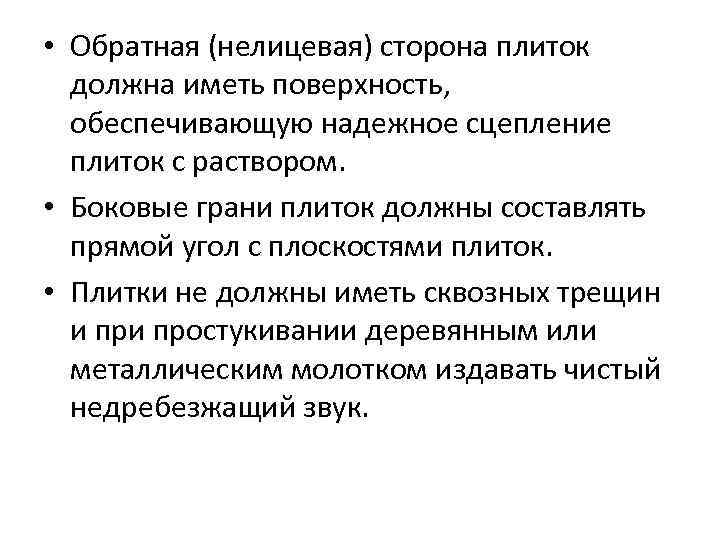 • Обратная (нелицевая) сторона плиток должна иметь поверхность, обеспечивающую надежное сцепление плиток с раствором.

• Боковые грани плиток должны составлять прямой угол с плоскостями плиток.

• Плитки не должны иметь сквозных трещин и при простукивании деревянным или металлическим молотком издавать чистый недребезжащий звук.